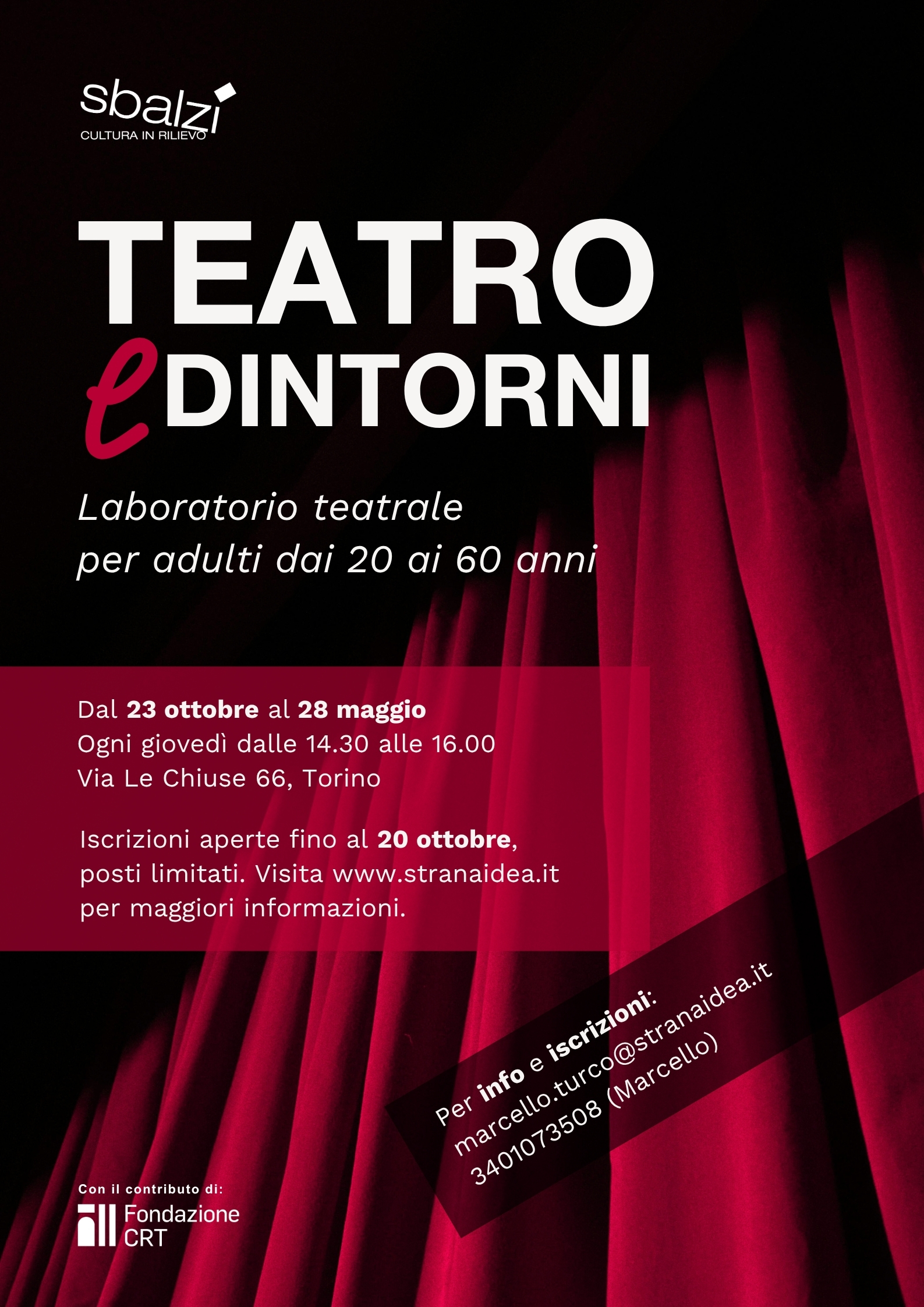 sbalzi
CULTURA IN RILIEVO

TEATRO
e DINTORNI

Laboratorio teatrale
per adulti dai 20 ai 60 anni

Dal 23 ottobre al 28 maggio
Ogni giovedì dalle 14.30 alle 16.00
Via Le Chiuse 66, Torino

Iscrizioni aperte fino al 20 ottobre, posti limitati. Visita www.stranaidea.it per maggiori informazioni.

Per info e iscrizioni:
marcello.turco@stranaidea.it
3401073508 (Marcello)

Con il contributo di:
Fondazione
CRT